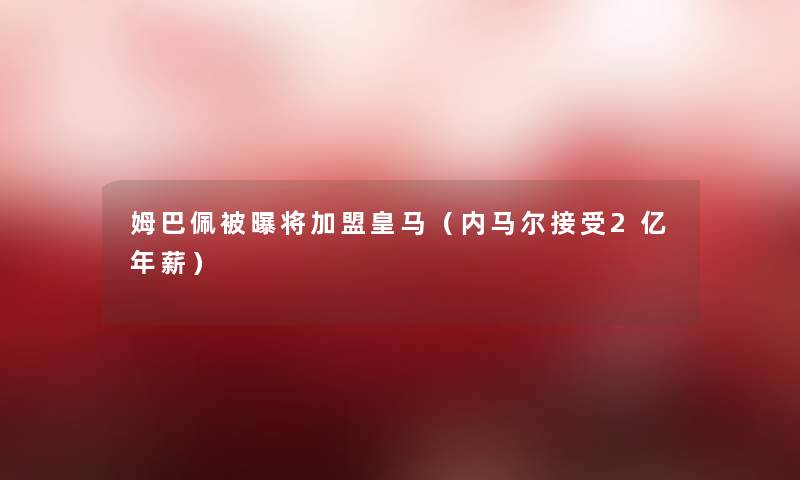 姆巴佩被曝将加盟皇马（内马尔接受2亿年薪）